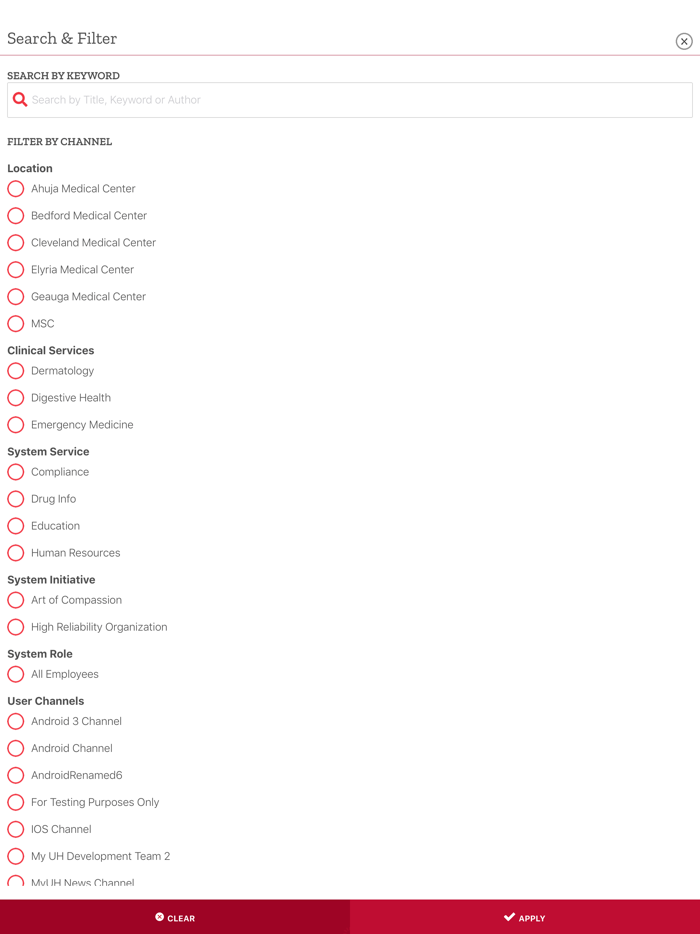 Search & Filter

SEARCH BY KEYWORD

Search by Title, Keyword or Author

FILTER BY CHANNEL

Location

Ahuja Medical Center

Bedford Medical Center

Cleveland Medical Center

Elyria Medical Center

Geauga Medical Center

MSC

Clinical Services

Dermatology

Digestive Health

Emergency Medicine

System Service

Compliance

Drug Info

Education

Human Resources

System Initiative

Art of Compassion

High Reliability Organization

System Role

All Employees

User Channels

Android 3 Channel

Android Channel

AndroidRenamed6

For Testing Purposes Only

IOS Channel

My UH Development Team 2

MyUH News Channel

CLEAR

APPLY